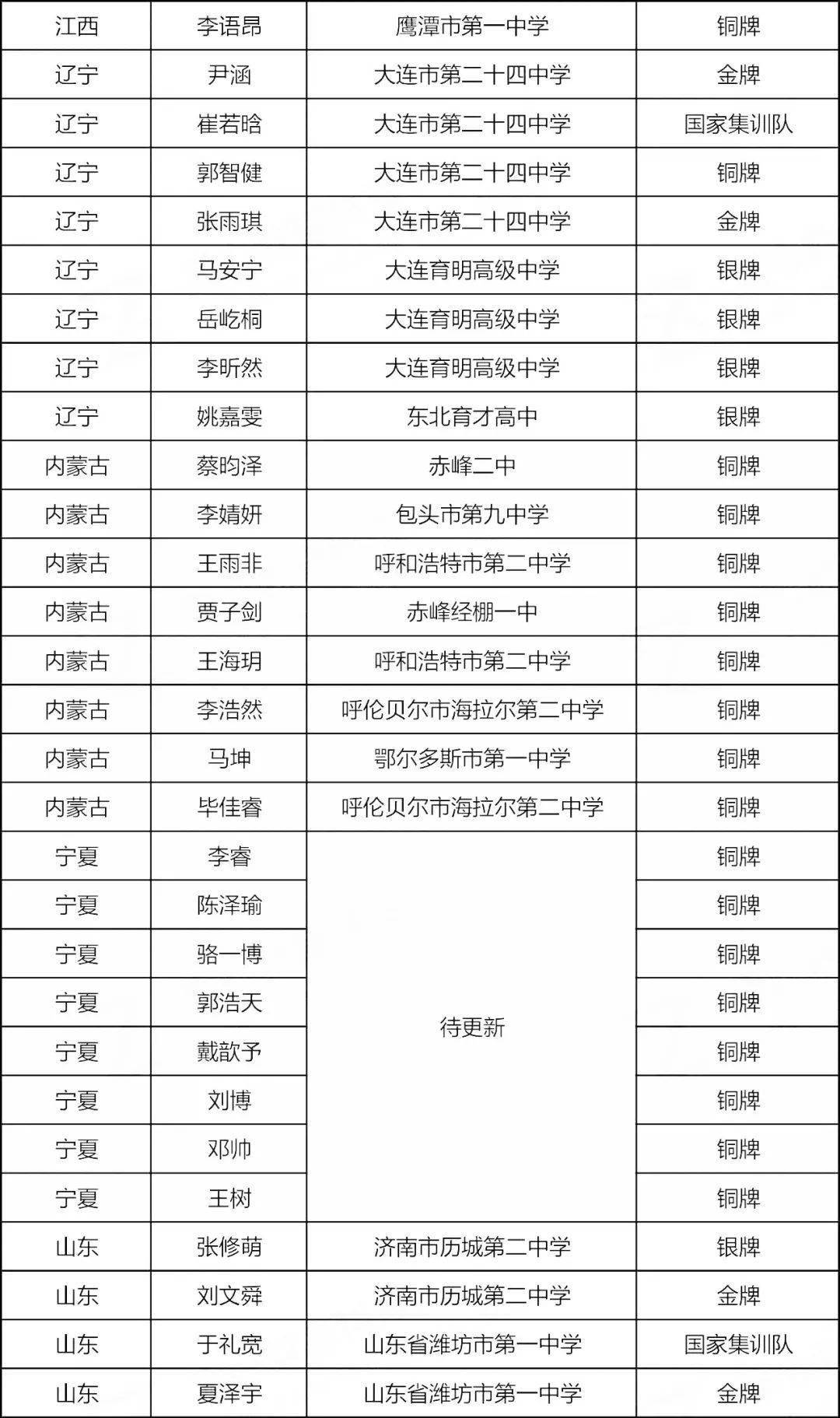 | 江西 | 李语昂 | 鹰潭市第一中学 | 铜牌 |
|---|---|---|---|
| 辽宁 | 尹涵 | 大连市第二十四中学 | 金牌 |
| 辽宁 | 崔若晗 | 大连市第二十四中学 | 国家集训队 |
| 辽宁 | 郭智健 | 大连市第二十四中学 | 铜牌 |
| 辽宁 | 张雨琪 | 大连市第二十四中学 | 金牌 |
| 辽宁 | 马安宁 | 大连育明高级中学 | 银牌 |
| 辽宁 | 岳屹桐 | 大连育明高级中学 | 银牌 |
| 辽宁 | 李昕然 | 大连育明高级中学 | 银牌 |
| 辽宁 | 姚嘉雯 | 东北育才高中 | 银牌 |
| 内蒙古 | 蔡昀泽 | 赤峰二中 | 铜牌 |
| 内蒙古 | 李婧妍 | 包头市第九中学 | 铜牌 |
| 内蒙古 | 王雨非 | 呼和浩特市第二中学 | 铜牌 |
| 内蒙古 | 贾子剑 | 赤峰经棚一中 | 铜牌 |
| 内蒙古 | 王海玥 | 呼和浩特市第二中学 | 铜牌 |
| 内蒙古 | 李浩然 | 呼伦贝尔市海拉尔第二中学 | 铜牌 |
| 内蒙古 | 马坤 | 鄂尔多斯市第一中学 | 铜牌 |
| 内蒙古 | 毕佳睿 | 呼伦贝尔市海拉尔第二中学 | 铜牌 |
| 宁夏 | 李睿 | 待更新 | 铜牌 |
| 宁夏 | 陈泽瑜 | | 铜牌 |
| 宁夏 | 骆一博 | | 铜牌 |
| 宁夏 | 郭浩天 | | 铜牌 |
| 宁夏 | 戴歆予 | | 铜牌 |
| 宁夏 | 刘博 | | 铜牌 |
| 宁夏 | 邓帅 | | 铜牌 |
| 宁夏 | 王树 | | 铜牌 |
| 山东 | 张修萌 | 济南市历城第二中学 | 银牌 |
| 山东 | 刘文舜 | 济南市历城第二中学 | 金牌 |
| 山东 | 于礼宽 | 山东省潍坊市第一中学 | 国家集训队 |
| 山东 | 夏泽宇 | 山东省潍坊市第一中学 | 金牌 |